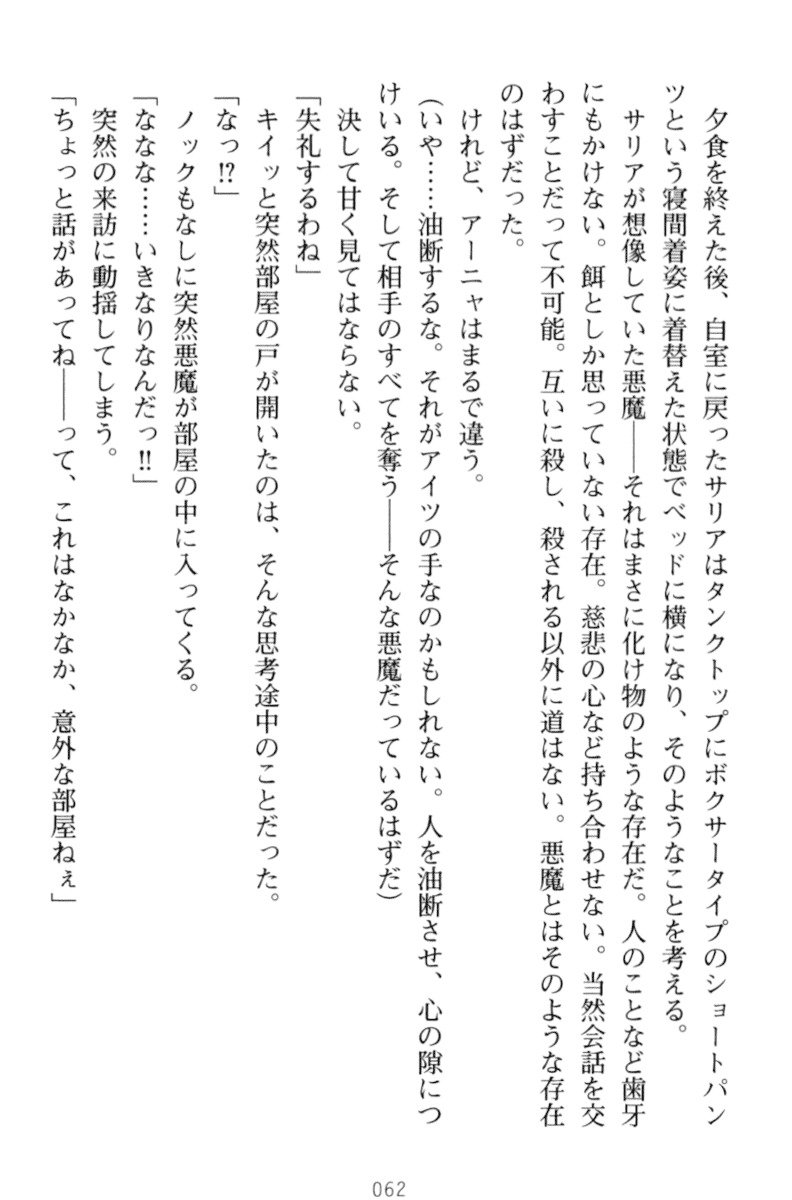 夕食を終えた後、自室に戻ったサリアはタンクトップにボクサータイプのショートパンツという寝間着姿に着替えた状態でベッドに横になり、そのようなことを考える。

サリアが想像していた悪魔――それはまさに化け物のような存在だ。人のことなど歯牙にもかけない。餌としか思っていない存在。慈悲の心など持ち合わせない。当然会話を交わすことだって不可能。互いに殺し、殺される以外に道はない。悪魔とはそのような存在のはずだった。

けれど、アーニャはまるで違う。

（いや……油断するな。それがアイツの手なのかもしれない。人を油断させ、心の隙につけいる。そして相手のすべてを奪う――そんな悪魔だっているはずだ）

決して甘く見てはならない。

「失礼するわね」

キイッと突然部屋の戸が開いたのは、そんな思考途中のことだった。

「なっ⁉」

ノックもなしに突然悪魔が部屋の中に入ってくる。

「ななな……いきなりなんだっ‼」

突然の来訪に動揺してしまう。

「ちょっと話があってね――って、これはなかなか、意外な部屋ねぇ」

062